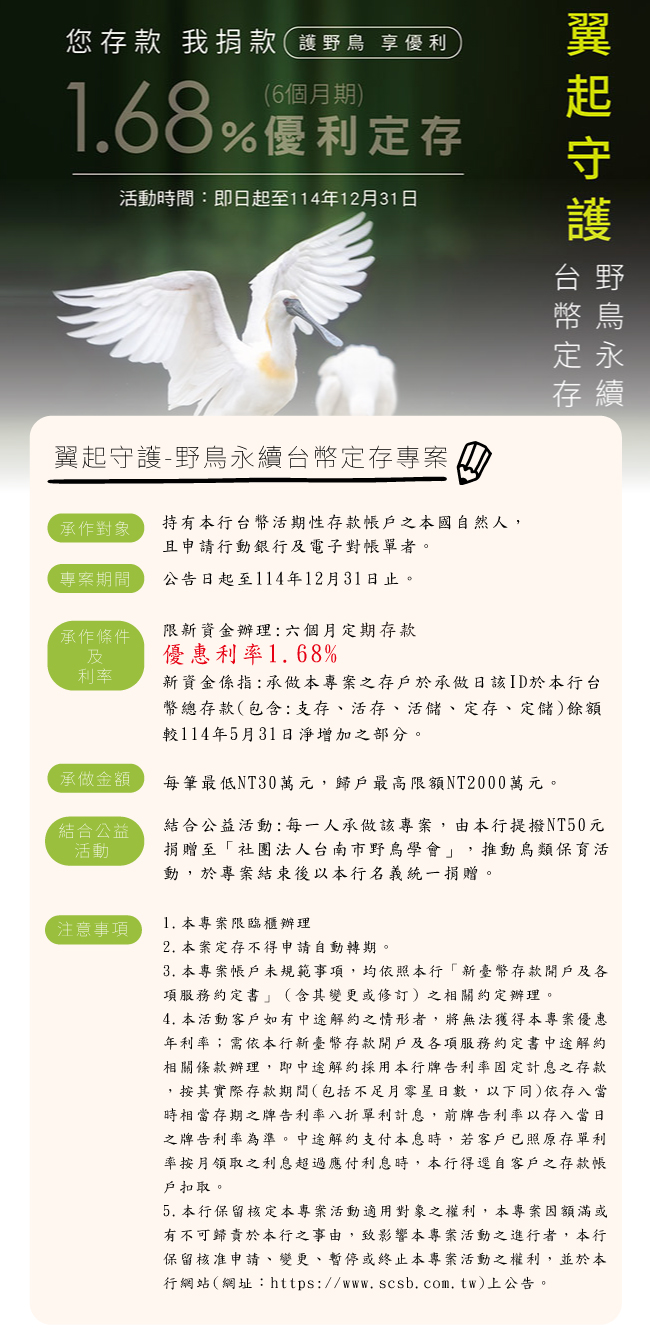 您存款 我捐款 護野鳥 享優利

(6個月期)
1.68%優利定存

活動時間：即日起至114年12月31日

翼起守護

野鳥永續
台幣定存

翼起守護-野鳥永續台幣定存專案

承作對象
持有本行台幣活期性存款帳戶之本國自然人，且申請行動銀行及電子對帳單者。

專案期間
公告日起至114年12月31日止。

承作條件及利率
限新資金辦理：六個月定期存款
優惠利率1.68%
新資金係指：承做本專案之存戶於承做日該ID於本行台幣總存款(包含：支存、活存、活儲、定存、定儲)餘額較114年5月31日淨增加之部分。

承做金額
每筆最低NT30萬元，歸戶最高限額NT2000萬元。

結合公益活動
結合公益活動：每一人承做該專案，由本行提撥NT50元捐贈至「社團法人台南市野鳥學會」，推動鳥類保育活動，於專案結束後以本行名義統一捐贈。

注意事項
1.本專案限臨櫃辦理
2.本案定存不得申請自動轉期。
3.本專案帳戶未規範事項，均依照本行「新臺幣存款開戶及各項服務約定書」(含其變更或修訂)之相關約定辦理。
4.本活動客戶如有中途解約之情形者，將無法獲得本專案優惠年利率；需依本行新臺幣存款開戶及各項服務約定書中途解約相關條款辦理，即中途解約採用本行牌告利率固定計息之存款，按其實際存款期間(包括不足月零星日數，以下同)依存入當時相當存期之牌告利率八折單利計息，前牌告利率以存入當日之牌告利率為準。中途解約支付本息時，若客戶已照原存單利率按月領取之利息超過應付利息時，本行得逕自客戶之存款帳戶扣取。
5.本行保留核定本專案活動適用對象之權利，本專案因額滿或有不可歸責於本行之事由，致影響本專案活動之進行者，本行保留核准申請、變更、暫停或終止本專案活動之權利，並於本行網站(網址：https://www.scsb.com.tw)上公告。